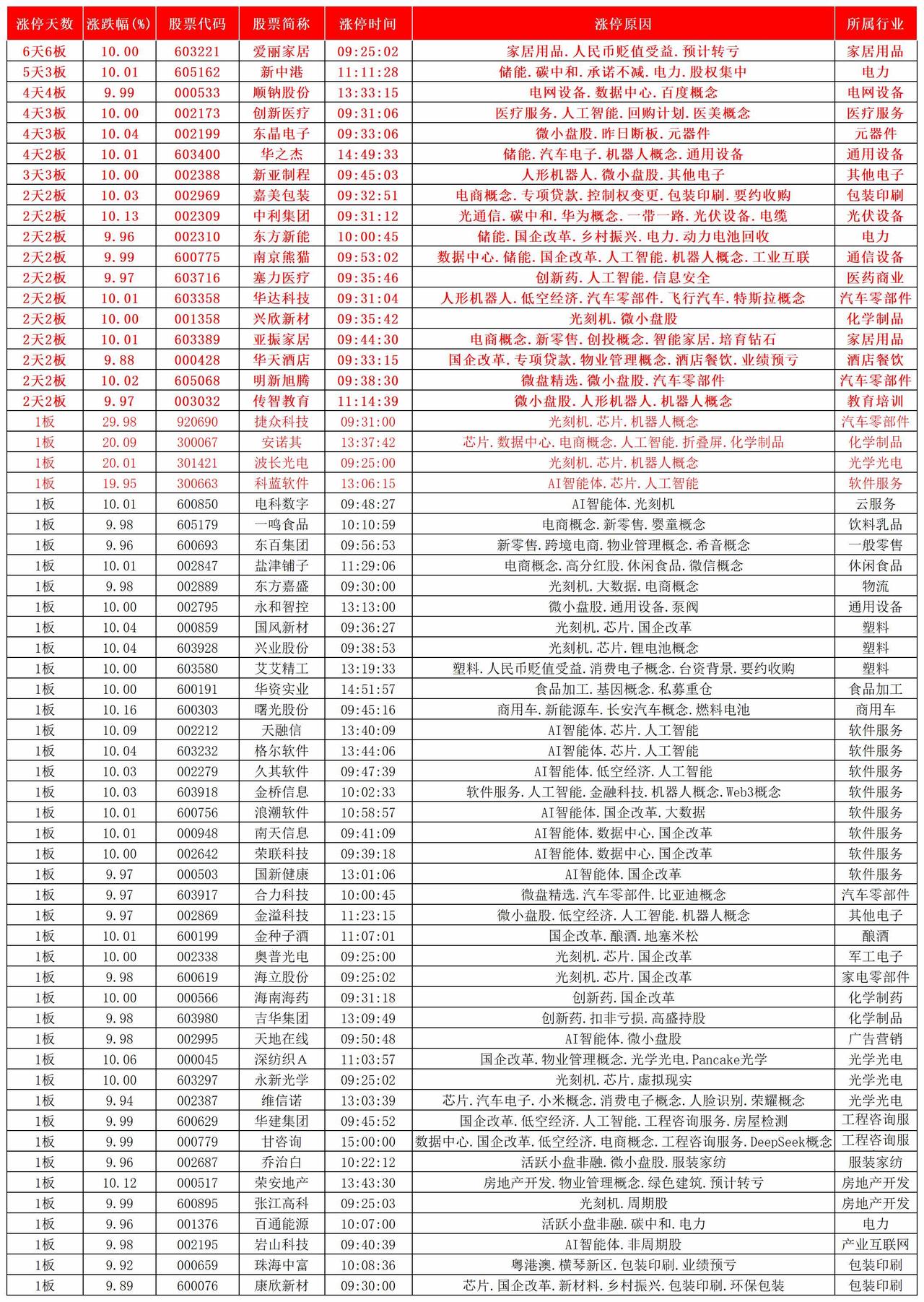 | 涨停天数 | 涨跌幅(%) | 股票代码 | 股票简称 | 涨停时间 | 涨停原因 | 所属行业 |
|---|---|---|---|---|---|---|
| 6天6板 | 10.00 | 603221 | 爱丽家居 | 09:25:02 | 家居用品.人民币贬值受益.预计转亏 | 家居用品 |
| 5天3板 | 10.01 | 605162 | 新中港 | 11:11:28 | 储能.碳中和.承诺不减.电力.股权集中 | 电力 |
| 4天4板 | 9.99 | 000533 | 顺钠股份 | 13:33:15 | 电网设备.数据中心.百度概念 | 电网设备 |
| 4天3板 | 10.00 | 002173 | 创新医疗 | 09:31:06 | 医疗服务.人工智能.回购计划.医美概念 | 医疗服务 |
| 4天3板 | 10.04 | 002199 | 东晶电子 | 09:33:06 | 微小盘股.昨日断板.元器件 | 元器件 |
| 4天2板 | 10.01 | 603400 | 华之杰 | 14:49:33 | 储能.汽车电子.机器人概念.通用设备 | 通用设备 |
| 3天3板 | 10.00 | 002388 | 新亚制程 | 09:45:03 | 人形机器人.微小盘股.其他电子 | 其他电子 |
| 2天2板 | 10.03 | 002969 | 嘉美包装 | 09:32:51 | 电商概念.专项贷款.控制权变更.包装印刷.要约收购 | 包装印刷 |
| 2天2板 | 10.13 | 002309 | 中利集团 | 09:31:12 | 光通信.碳中和.华为概念.一带一路.光伏设备.电缆 | 光伏设备 |
| 2天2板 | 9.96 | 002310 | 东方新能 | 10:00:45 | 储能.国企改革.乡村振兴.电力.动力电池回收 | 电力 |
| 2天2板 | 9.99 | 600775 | 南京熊猫 | 09:53:02 | 数据中心.储能.国企改革.人工智能.机器人概念.工业互联 | 通信设备 |
| 2天2板 | 9.97 | 603716 | 塞力医疗 | 09:35:46 | 创新药.人工智能.信息安全 | 医药商业 |
| 2天2板 | 10.01 | 603358 | 华达科技 | 09:31:04 | 人形机器人.低空经济.汽车零部件.飞行汽车.特斯拉概念 | 汽车零部件 |
| 2天2板 | 10.00 | 001358 | 兴欣新材 | 09:35:42 | 光刻机.微小盘股 | 化学制品 |
| 2天2板 | 10.01 | 603389 | 亚振家居 | 09:44:30 | 电商概念.新零售.创投概念.智能家居.培育钻石 | 家居用品 |
| 2天2板 | 9.88 | 000428 | 华天酒店 | 09:33:15 | 国企改革.专项贷款.物业管理概念.酒店餐饮.业绩预亏 | 酒店餐饮 |
| 2天2板 | 10.02 | 605068 | 明新旭腾 | 09:38:30 | 微盘精选.微小盘股.汽车零部件 | 汽车零部件 |
| 2天2板 | 9.97 | 003032 | 传智教育 | 11:14:39 | 微小盘股.人形机器人.机器人概念 | 教育培训 |
| 1板 | 29.98 | 920690 | 捷众科技 | 09:31:00 | 光刻机.芯片.机器人概念 | 汽车零部件 |
| 1板 | 20.09 | 300067 | 安诺其 | 13:37:42 | 芯片.数据中心.电商概念.人工智能.折叠屏.化学制品 | 化学制品 |
| 1板 | 20.01 | 301421 | 波长光电 | 09:25:00 | 光刻机.芯片.机器人概念 | 光学光电 |
| 1板 | 19.95 | 300663 | 科蓝软件 | 13:06:15 | AI智能体.芯片.人工智能 | 软件服务 |
| 1板 | 10.01 | 600850 | 电科数字 | 09:48:27 | AI智能体.光刻机 | 云服务 |
| 1板 | 9.98 | 605179 | 一鸣食品 | 10:10:59 | 电商概念.新零售.婴童概念 | 饮料乳品 |
| 1板 | 9.96 | 600693 | 东百集团 | 09:56:53 | 新零售.跨境电商.物业管理概念.希音概念 | 一般零售 |
| 1板 | 10.01 | 002847 | 盐津铺子 | 11:29:06 | 电商概念.高分红股.休闲食品.微信概念 | 休闲食品 |
| 1板 | 9.98 | 002889 | 东方嘉盛 | 09:30:00 | 光刻机.大数据.电商概念 | 物流 |
| 1板 | 10.00 | 002795 | 永和智控 | 13:13:00 | 微小盘股.通用设备.泵阀 | 通用设备 |
| 1板 | 10.04 | 000859 | 国风新材 | 09:36:27 | 光刻机.芯片.国企改革 | 塑料 |
| 1板 | 10.04 | 603928 | 兴业股份 | 09:38:53 | 光刻机.芯片.锂电池概念 | 塑料 |
| 1板 | 10.00 | 603580 | 艾艾精工 | 13:19:33 | 塑料.人民币贬值受益.消费电子概念.台资背景.要约收购 | 塑料 |
| 1板 | 10.00 | 600191 | 华资实业 | 14:51:57 | 食品加工.基因概念.私募重仓 | 食品加工 |
| 1板 | 10.16 | 600303 | 曙光股份 | 09:45:16 | 商用车.新能源车.长安汽车概念.燃料电池 | 商用车 |
| 1板 | 10.09 | 002212 | 天融信 | 13:40:09 | AI智能体.芯片.人工智能 | 软件服务 |
| 1板 | 10.04 | 603232 | 格尔软件 | 13:44:06 | AI智能体.芯片.人工智能 | 软件服务 |
| 1板 | 10.03 | 002279 | 久其软件 | 09:47:39 | AI智能体.低空经济.人工智能 | 软件服务 |
| 1板 | 10.03 | 603918 | 金桥信息 | 10:02:33 | 软件服务.人工智能.金融科技.机器人概念.Web3概念 | 软件服务 |
| 1板 | 10.01 | 600756 | 浪潮软件 | 10:58:57 | AI智能体.国企改革.大数据 | 软件服务 |
| 1板 | 10.01 | 000948 | 南天信息 | 09:41:09 | AI智能体.数据中心.国企改革 | 软件服务 |
| 1板 | 10.00 | 002642 | 荣联科技 | 09:39:18 | AI智能体.数据中心.国企改革 | 软件服务 |
| 1板 | 9.97 | 000503 | 国新健康 | 13:01:06 | AI智能体.国企改革 | 软件服务 |
| 1板 | 9.97 | 603917 | 合力科技 | 10:00:45 | 微盘精选.汽车零部件.比亚迪概念 | 汽车零部件 |
| 1板 | 9.97 | 002869 | 金溢科技 | 11:23:15 | 微小盘股.低空经济.人工智能.机器人概念 | 其他电子 |
| 1板 | 10.01 | 600199 | 金种子酒 | 11:07:01 | 国企改革.酿酒.地塞米松 | 酿酒 |
| 1板 | 10.00 | 002338 | 奥普光电 | 09:25:00 | 光刻机.芯片.国企改革 | 军工电子 |
| 1板 | 9.98 | 600619 | 海立股份 | 09:25:02 | 光刻机.芯片.国企改革 | 家电零部件 |
| 1板 | 10.00 | 000566 | 海南海药 | 09:31:18 | 创新药.国企改革 | 化学制药 |
| 1板 | 9.98 | 603980 | 吉华集团 | 13:09:49 | 创新药.扣非亏损.高盛持股 | 化学制品 |
| 1板 | 9.98 | 002995 | 天地在线 | 09:50:48 | AI智能体.微小盘股 | 广告营销 |
| 1板 | 10.06 | 000045 | 深纺织A | 11:03:57 | 国企改革.物业管理概念.光学光电.Pancake光学 | 光学光电 |
| 1板 | 10.00 | 603297 | 永新光学 | 09:25:02 | 光刻机.芯片.虚拟现实 | 光学光电 |
| 1板 | 9.94 | 002387 | 维信诺 | 13:03:39 | 芯片.汽车电子.小米概念.消费电子概念.人脸识别.荣耀概念 | 光学光电 |
| 1板 | 9.99 | 600629 | 华建集团 | 09:45:52 | 国企改革.低空经济.人工智能.工程咨询服务.房屋检测 | 工程咨询服 |
| 1板 | 9.99 | 000779 | 甘咨询 | 15:00:00 | 数据中心.国企改革.低空经济.电商概念.工程咨询服务.DeepSeek概念 | 工程咨询服 |
| 1板 | 9.96 | 002687 | 乔治白 | 10:22:12 | 活跃小盘非融.微小盘股.服装家纺 | 服装家纺 |
| 1板 | 10.12 | 000517 | 荣安地产 | 13:43:30 | 房地产开发.物业管理概念.绿色建筑.预计转亏 | 房地产开发 |
| 1板 | 9.99 | 600895 | 张江高科 | 09:25:03 | 光刻机.周期股 | 房地产开发 |
| 1板 | 9.96 | 001376 | 百通能源 | 10:07:00 | 活跃小盘非融.碳中和.电力 | 电力 |
| 1板 | 9.98 | 002195 | 岩山科技 | 09:40:39 | AI智能体.非周期股 | 产业互联网 |
| 1板 | 9.92 | 000659 | 珠海中富 | 10:08:36 | 粤港澳.横琴新区.包装印刷.业绩预亏 | 包装印刷 |
| 1板 | 9.89 | 600076 | 康欣新材 | 09:30:00 | 芯片.国企改革.新材料.乡村振兴.包装印刷.环保包装 | 包装印刷 |